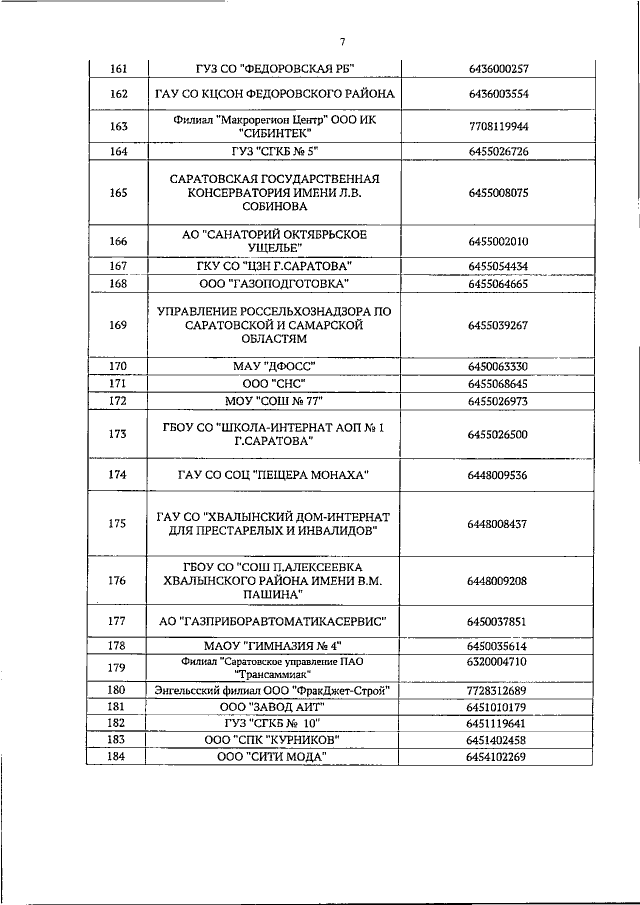 7

| | | |
|---|---|---|
| 161 | ГУЗ СО "ФЕДОРОВСКАЯ РБ" | 6436000257 |
| 162 | ГАУ СО КЦСОН ФЕДОРОВСКОГО РАЙОНА | 6436003554 |
| 163 | Филиал "Макрорегион Центр" ООО ИК "СИБИНТЕК" | 7708119944 |
| 164 | ГУЗ "СГКБ № 5" | 6455026726 |
| 165 | САРАТОВСКАЯ ГОСУДАРСТВЕННАЯ КОНСЕРВАТОРИЯ ИМЕНИ Л.В. СОБИНОВА | 6455008075 |
| 166 | АО "САНАТОРИЙ ОКТЯБРЬСКОЕ УЩЕЛЬЕ" | 6455002010 |
| 167 | ГКУ СО "ЦЗН Г.САРАТОВА" | 6455054434 |
| 168 | ООО "ГАЗОПОДГОТОВКА" | 6455064665 |
| 169 | УПРАВЛЕНИЕ РОССЕЛЬХОЗНАДЗОРА ПО САРАТОВСКОЙ И САМАРСКОЙ ОБЛАСТЯМ | 6455039267 |
| 170 | МАУ "ДФОСС" | 6450063330 |
| 171 | ООО "СНС" | 6455068645 |
| 172 | МОУ "СОШ № 77" | 6455026973 |
| 173 | ГБОУ СО "ШКОЛА-ИНТЕРНАТ АОП № 1 Г.САРАТОВА" | 6455026500 |
| 174 | ГАУ СО СОЦ "ПЕЩЕРА МОНАХА" | 6448009536 |
| 175 | ГАУ СО "ХВАЛЫНСКИЙ ДОМ-ИНТЕРНАТ ДЛЯ ПРЕСТАРЕЛЫХ И ИНВАЛИДОВ" | 6448008437 |
| 176 | ГБОУ СО "СОШ П.АЛЕКСЕЕВКА ХВАЛЫНСКОГО РАЙОНА ИМЕНИ В.М. ПАШИНА" | 6448009208 |
| 177 | АО "ГАЗПРИБОРАВТОМАТИКАСЕРВИС" | 6450037851 |
| 178 | МАОУ "ГИМНАЗИЯ № 4" | 6450035614 |
| 179 | Филиал "Саратовское управление ПАО "Трансаммиак" | 6320004710 |
| 180 | Энгельсский филиал ООО "ФракДжет-Строй" | 7728312689 |
| 181 | ООО "ЗАВОД АИТ" | 6451010179 |
| 182 | ГУЗ "СГКБ № 10" | 6451119641 |
| 183 | ООО "СПК "КУРНИКОВ" | 6451402458 |
| 184 | ООО "СИТИ МОДА" | 6454102269 |